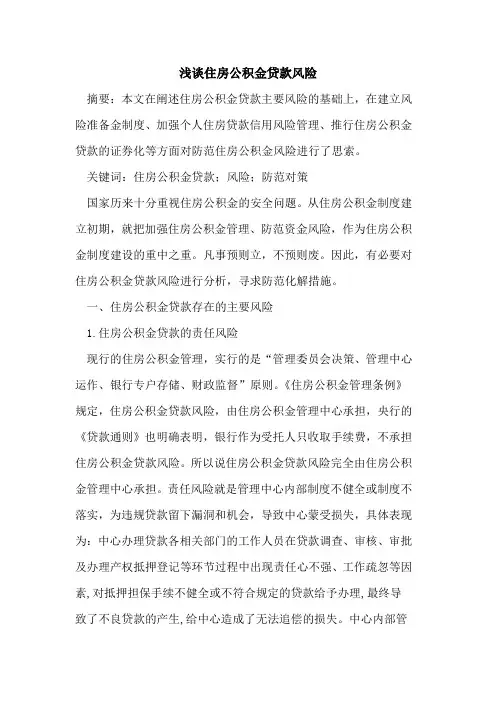 浅谈住房公积金贷款风险

摘要：本文在阐述住房公积金贷款主要风险的基础上，在建立风险准备金制度、加强个人住房贷款信用风险管理、推行住房公积金贷款的证券化等方面对防范住房公积金风险进行了思索。

关键词：住房公积金贷款；风险；防范对策

国家历来十分重视住房公积金的安全问题。从住房公积金制度建立初期，就把加强住房公积金管理、防范资金风险，作为住房公积金制度建设的重中之重。凡事预则立，不预则废。因此，有必要对住房公积金贷款风险进行分析，寻求防范化解措施。

一、住房公积金贷款存在的主要风险

1.住房公积金贷款的责任风险

现行的住房公积金管理，实行的是“管理委员会决策、管理中心运作、银行专户存储、财政监督”原则。《住房公积金管理条例》规定，住房公积金贷款风险，由住房公积金管理中心承担，央行的《贷款通则》也明确表明，银行作为受托人只收取手续费，不承担住房公积金贷款风险。所以说住房公积金贷款风险完全由住房公积金管理中心承担。责任风险就是管理中心内部制度不健全或制度不落实，为违规贷款留下漏洞和机会，导致中心蒙受损失，具体表现为：中心办理贷款各相关部门的工作人员在贷款调查、审核、审批及办理产权抵押登记等环节过程中出现责任心不强、工作疏忽等因素，对抵押担保手续不健全或不符合规定的贷款给予办理，最终导致了不良贷款的产生，给中心造成了无法追偿的损失。中心内部管